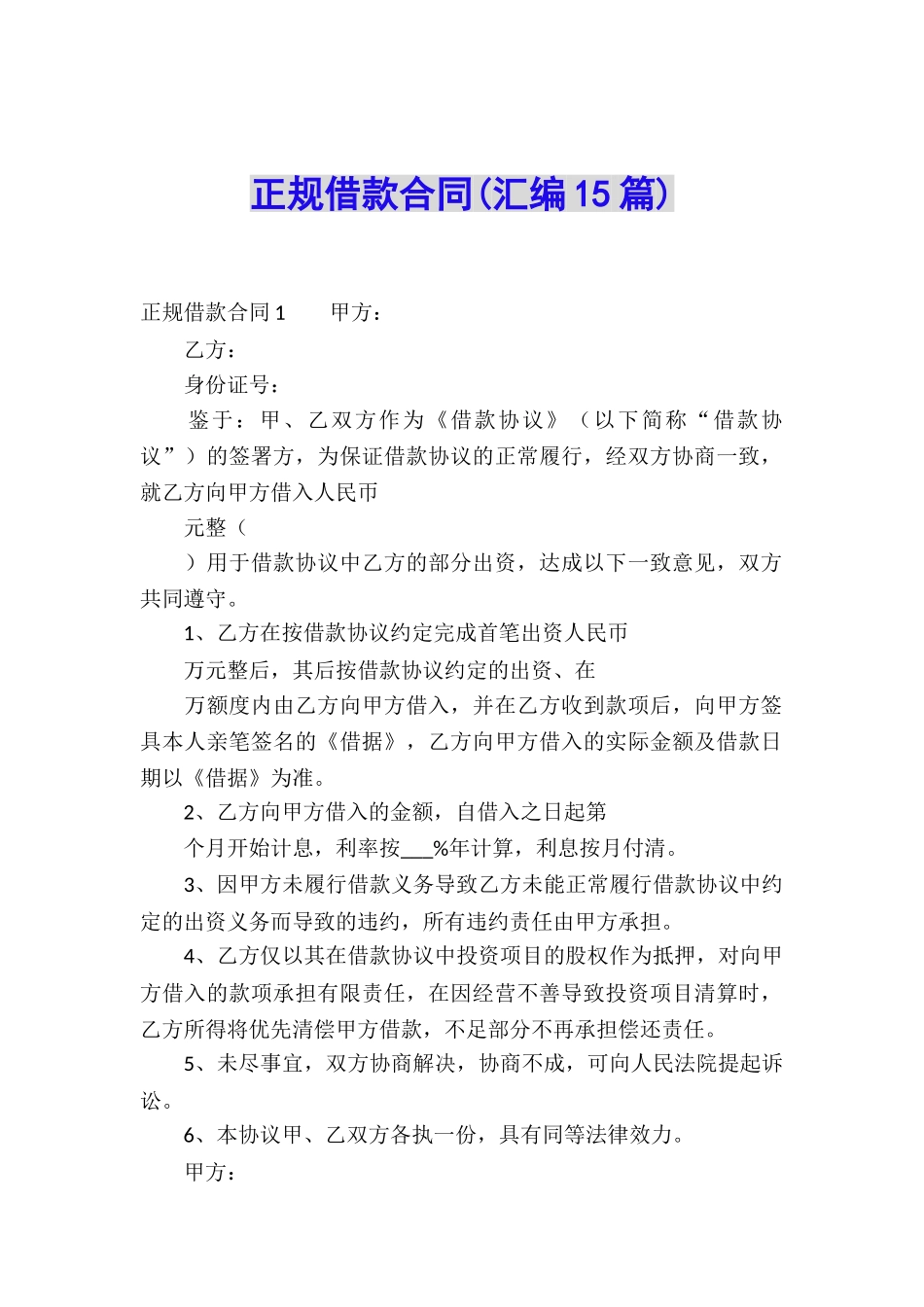 正规借款合同(汇编15篇)

正规借款合同1　　甲方：

乙方：

身份证号：

鉴于：甲、乙双方作为《借款协议》（以下简称“借款协议”）的签署方，为保证借款协议的正常履行，经双方协商一致，就乙方向甲方借入人民币

元整（

）用于借款协议中乙方的部分出资，达成以下一致意见，双方共同遵守。

1、乙方在按借款协议约定完成首笔出资人民币

万元整后，其后按借款协议约定的出资、在

万额度内由乙方向甲方借入，并在乙方收到款项后，向甲方签具本人亲笔签名的《借据》，乙方向甲方借入的实际金额及借款日期以《借据》为准。

2、乙方向甲方借入的金额，自借入之日起第

个月开始计息，利率按___%年计算，利息按月付清。

3、因甲方未履行借款义务导致乙方未能正常履行借款协议中约定的出资义务而导致的违约，所有违约责任由甲方承担。

4、乙方仅以其在借款协议中投资项目的股权作为抵押，对向甲方借入的款项承担有限责任，在因经营不善导致投资项目清算时，乙方所得将优先清偿甲方借款，不足部分不再承担偿还责任。

5、未尽事宜，双方协商解决，协商不成，可向人民法院提起诉讼。

6、本协议甲、乙双方各执一份，具有同等法律效力。

甲方：